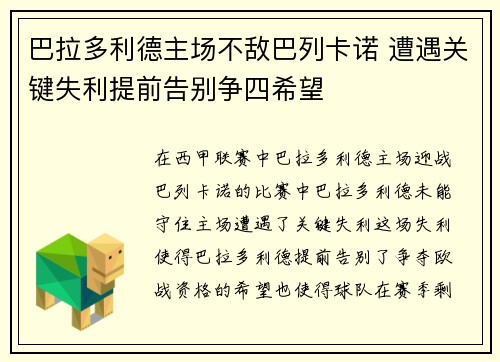 巴拉多利德主场不敌巴列卡诺 遭遇关键失利提前告别争四希望

在西甲联赛中巴拉多利德主场迎战巴列卡诺的比赛中巴拉多利德未能守住主场遭遇了关键失利这场失利使得巴拉多利德提前告别了争夺欧战资格的希望也使得球队在赛季剩